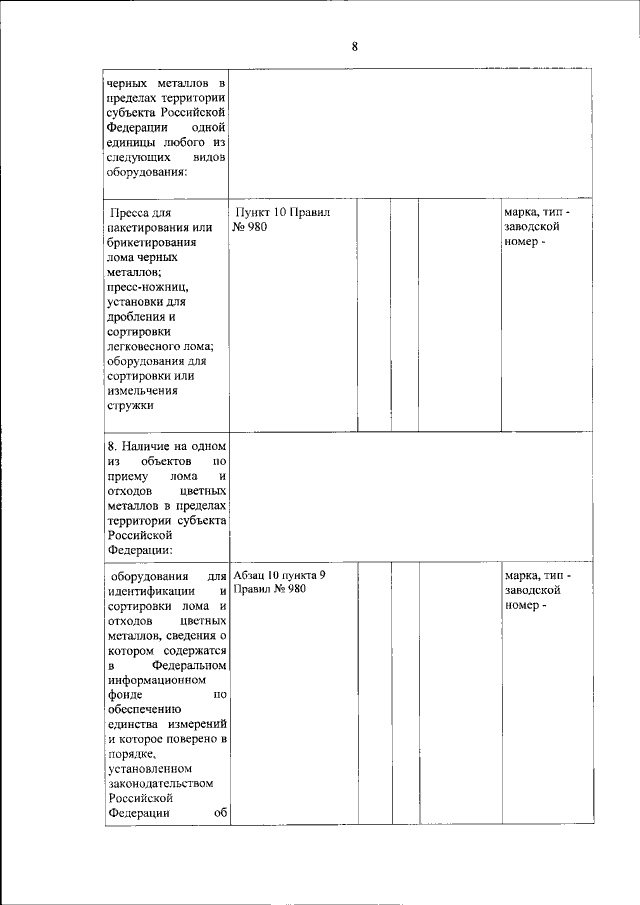 8

| черных металлов в пределах территории субъекта Российской Федерации одной единицы любого из следующих видов оборудования: | | | | | |
|---|---|---|---|---|---|
| Пресса для пакетирования или брикетирования лома черных металлов; пресс-ножниц, установки для дробления и сортировки легковесного лома; оборудования для сортировки или измельчения стружки | Пункт 10 Правил № 980 | | | | марка, тип - заводской номер - |
| 8. Наличие на одном из объектов по приему лома и отходов цветных металлов в пределах территории субъекта Российской Федерации: | | | | | |
| оборудования для идентификации и сортировки лома и отходов цветных металлов, сведения о котором содержатся в Федеральном информационном фонде по обеспечению единства измерений и которое поверено в порядке, установленном законодательством Российской Федерации об | Абзац 10 пункта 9 Правил № 980 | | | | марка, тип - заводской номер - |